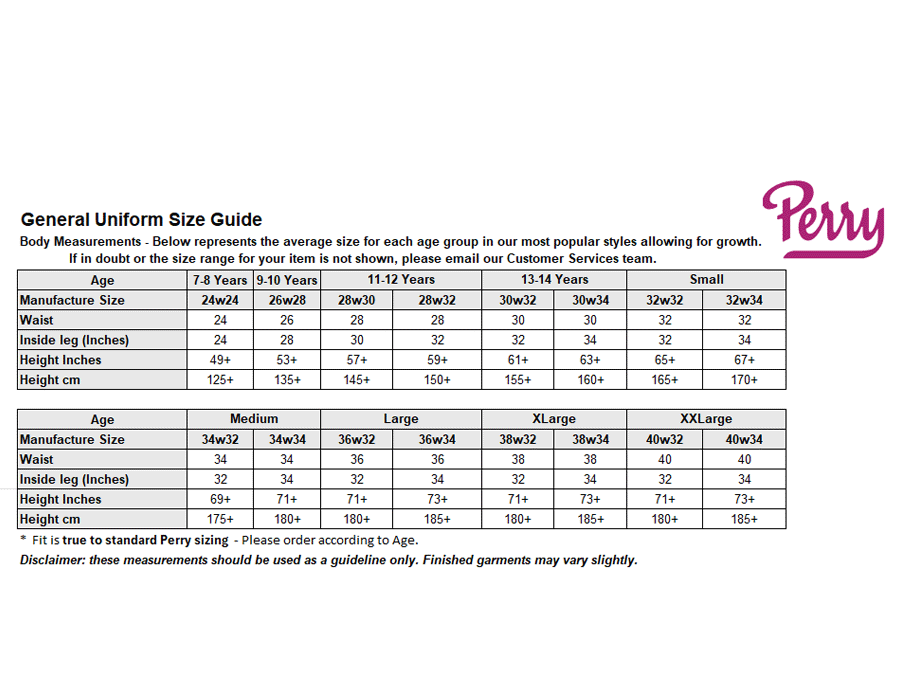 Perry

General Uniform Size Guide

Body Measurements - Below represents the average size for each age group in our most popular styles allowing for growth. If in doubt or the size range for your item is not shown, please email our Customer Services team.

| Age | 7-8 Years | 9-10 Years | 11-12 Years | | 13-14 Years | | Small | |
|---|---|---|---|---|---|---|---|---|
| Manufacture Size | 24w24 | 26w28 | 28w30 | 28w32 | 30w32 | 30w34 | 32w32 | 32w34 |
| Waist | 24 | 26 | 28 | 28 | 30 | 30 | 32 | 32 |
| Inside leg (Inches) | 24 | 28 | 30 | 32 | 32 | 34 | 32 | 34 |
| Height Inches | 49+ | 53+ | 57+ | 59+ | 61+ | 63+ | 65+ | 67+ |
| Height cm | 125+ | 135+ | 145+ | 150+ | 155+ | 160+ | 165+ | 170+ |

| Age | Medium | | Large | | XLarge | | XXLarge | |
|---|---|---|---|---|---|---|---|---|
| Manufacture Size | 34w32 | 34w34 | 36w32 | 36w34 | 38w32 | 38w34 | 40w32 | 40w34 |
| Waist | 34 | 34 | 36 | 36 | 38 | 38 | 40 | 40 |
| Inside leg (Inches) | 32 | 34 | 32 | 34 | 32 | 34 | 32 | 34 |
| Height Inches | 69+ | 71+ | 71+ | 73+ | 71+ | 73+ | 71+ | 73+ |
| Height cm | 175+ | 180+ | 180+ | 185+ | 180+ | 185+ | 180+ | 185+ |

* Fit is true to standard Perry sizing - Please order according to Age.

Disclaimer: these measurements should be used as a guideline only. Finished garments may vary slightly.